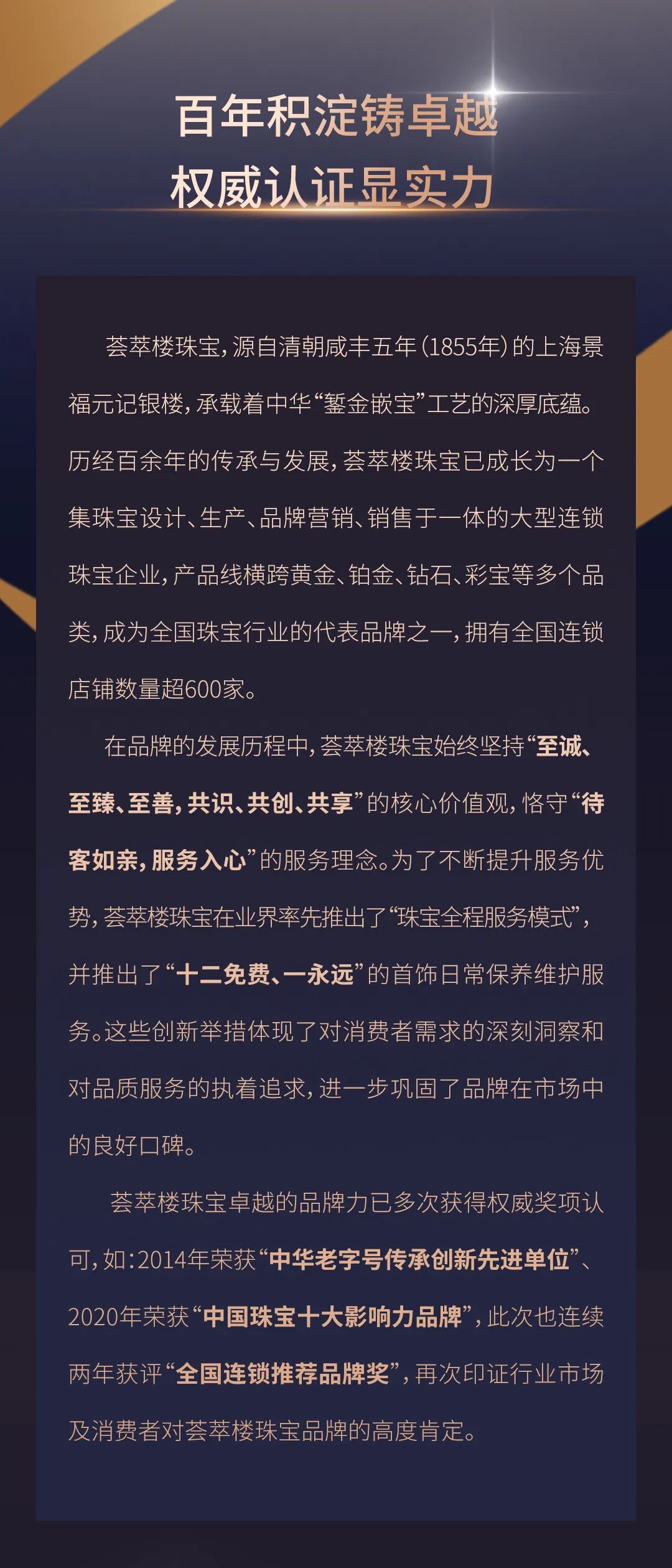 百年积淀铸卓越
权威认证显实力

荟萃楼珠宝，源自清朝咸丰五年（1855年）的上海景福元记银楼，承载着中华“錾金嵌宝”工艺的深厚底蕴。历经百余年的传承与发展，荟萃楼珠宝已成长为一个集珠宝设计、生产、品牌营销、销售于一体的大型连锁珠宝企业，产品线横跨黄金、铂金、钻石、彩宝等多个品类，成为全国珠宝行业的代表品牌之一，拥有全国连锁店铺数量超600家。

在品牌的发展历程中，荟萃楼珠宝始终坚持“至诚、至臻、至善，共识、共创、共享”的核心价值观，恪守“待客如亲，服务入心”的服务理念。为了不断提升服务优势，荟萃楼珠宝在业界率先推出了“珠宝全程服务模式”，并推出了“十二免费、一永远”的首饰日常保养维护服务。这些创新举措体现了对消费者需求的深刻洞察和对品质服务的执着追求，进一步巩固了品牌在市场中的良好口碑。

荟萃楼珠宝卓越的品牌力已多次获得权威奖项认可，如：2014年荣获“中华老字号传承创新先进单位”、2020年荣获“中国珠宝十大影响力品牌”，此次也连续两年获评“全国连锁推荐品牌奖”，再次印证行业市场及消费者对荟萃楼珠宝品牌的高度肯定。